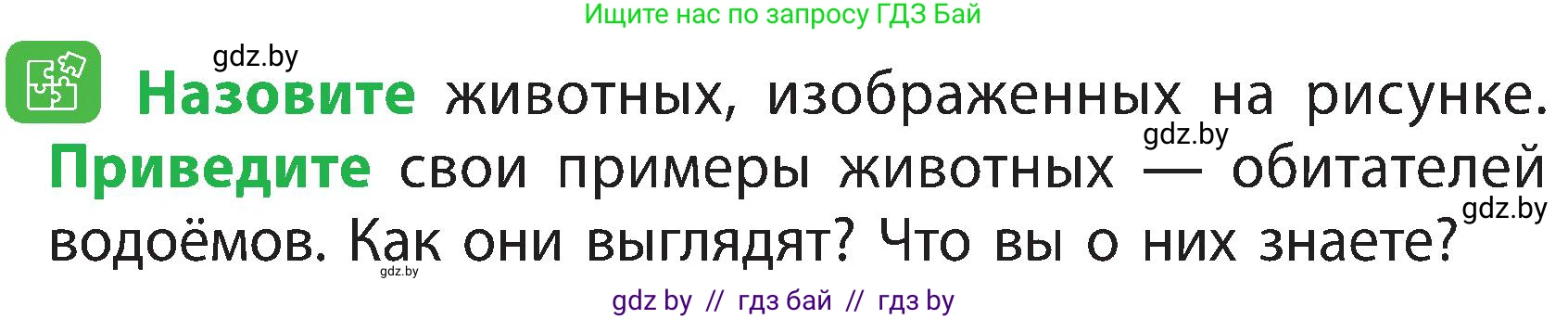 Ищите нас по запросу ГДЗ Бай

gdz.by

Назовите животных, изображенных на рисунке. Приведите свои примеры животных — обитателей водоёмов. Как они выглядят? Что вы о них знаете?

gdz.by

gdz.by

gdz.by

gdz by // гдз бай // гдз by